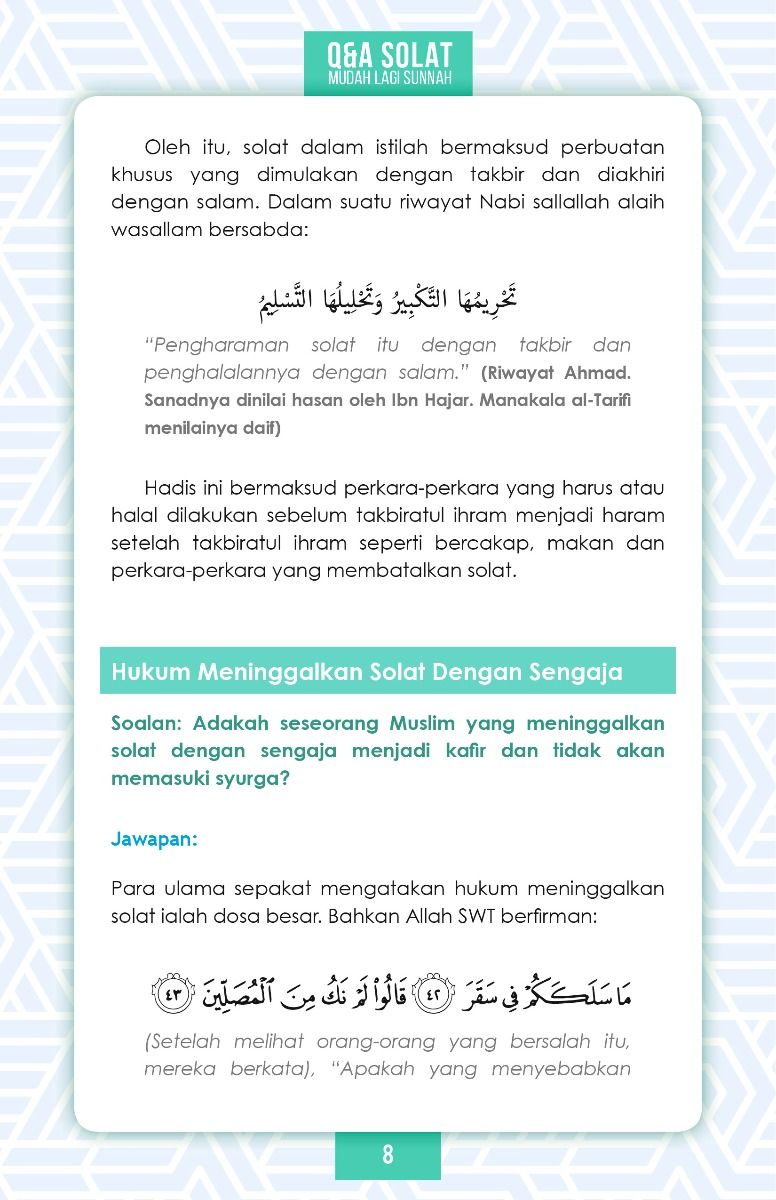 Q&A SOLAT
MUDAH LAGI SUNNAH

Oleh itu, solat dalam istilah bermaksud perbuatan khusus yang dimulakan dengan takbir dan diakhiri dengan salam. Dalam suatu riwayat Nabi sallallah alaih wasallam bersabda:

تَحْرِيمُهَا التَّكْبِيرُ وَتَحْلِيلُهَا التَّسْلِيمُ

"Pengharaman solat itu dengan takbir dan penghalalannya dengan salam." (Riwayat Ahmad. Sanadnya dinilai hasan oleh Ibn Hajar. Manakala al-Tarifi menilainya daif)

Hadis ini bermaksud perkara-perkara yang harus atau halal dilakukan sebelum takbiratul ihram menjadi haram setelah takbiratul ihram seperti bercakap, makan dan perkara-perkara yang membatalkan solat.

Hukum Meninggalkan Solat Dengan Sengaja

Soalan: Adakah seseorang Muslim yang meninggalkan solat dengan sengaja menjadi kafir dan tidak akan memasuki syurga?

Jawapan:

Para ulama sepakat mengatakan hukum meninggalkan solat ialah dosa besar. Bahkan Allah SWT berfirman:

مَا سَلَكَكُمْ فِي سَقَرَ ﴿٤٢﴾ قَالُوا لَمْ نَكُ مِنَ الْمُصَلِّينَ ﴿٤٣﴾

(Setelah melihat orang-orang yang bersalah itu, mereka berkata), "Apakah yang menyebabkan

8